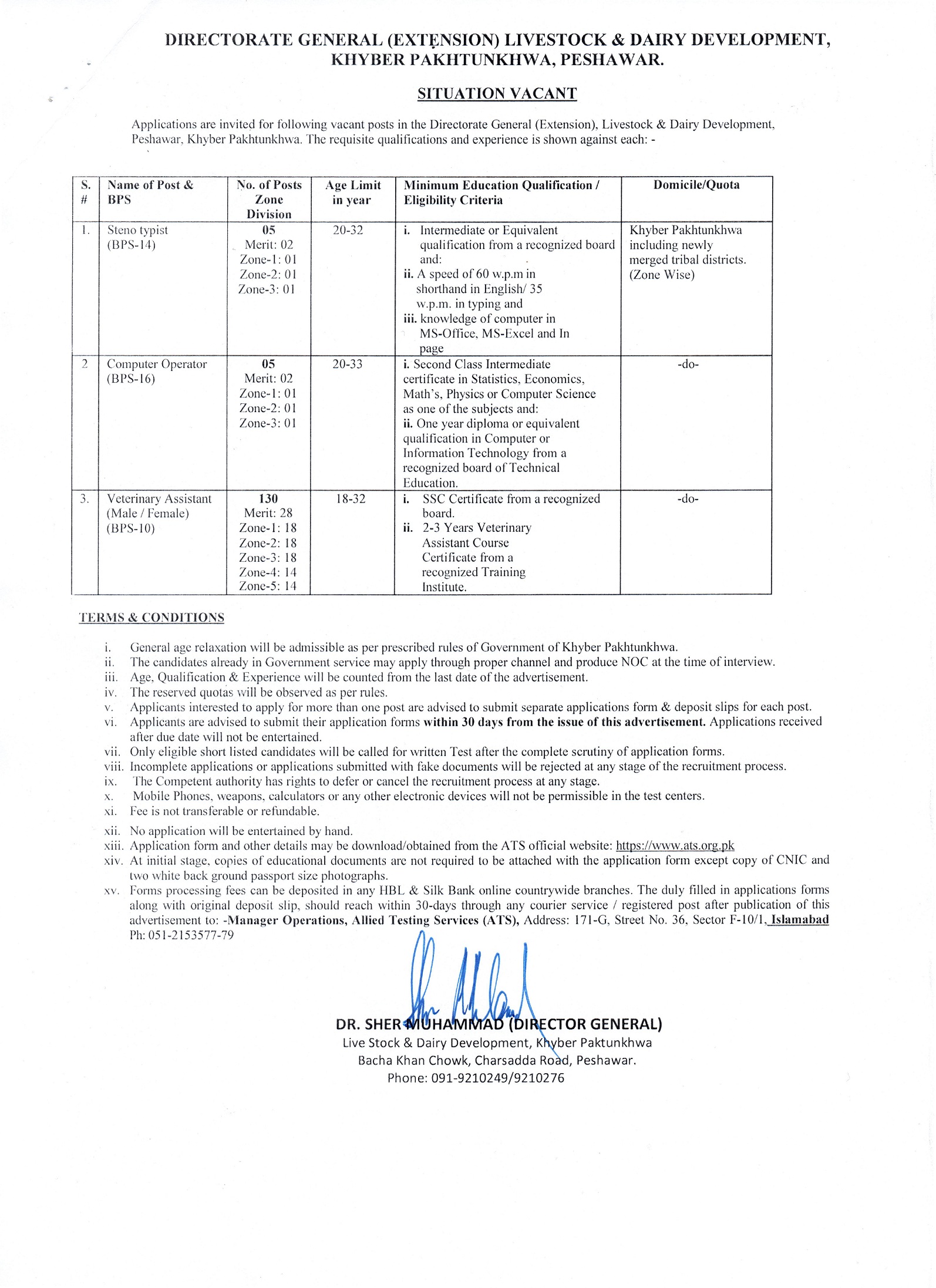 DIRECTORATE GENERAL (EXTENSION) LIVESTOCK & DAIRY DEVELOPMENT, KHYBER PAKHTUNKHWA, PESHAWAR.

SITUATION VACANT

Applications are invited for following vacant posts in the Directorate General (Extension), Livestock & Dairy Development, Peshawar, Khyber Pakhtunkhwa. The requisite qualifications and experience is shown against each: -

| S. # | Name of Post & BPS | No. of Posts Zone Division | Age Limit in year | Minimum Education Qualification / Eligibility Criteria | Domicile/Quota |
|---|---|---|---|---|---|
| 1. | Steno typist (BPS-14) | 05 Merit: 02 Zone-1: 01 Zone-2: 01 Zone-3: 01 | 20-32 | i. Intermediate or Equivalent qualification from a recognized board and: ii. A speed of 60 w.p.m in shorthand in English/ 35 w.p.m. in typing and iii. knowledge of computer in MS-Office, MS-Excel and In page | Khyber Pakhtunkhwa including newly merged tribal districts. (Zone Wise) |
| 2 | Computer Operator (BPS-16) | 05 Merit: 02 Zone-1: 01 Zone-2: 01 Zone-3: 01 | 20-33 | i. Second Class Intermediate certificate in Statistics, Economics, Math's, Physics or Computer Science as one of the subjects and: ii. One year diploma or equivalent qualification in Computer or Information Technology from a recognized board of Technical Education. | -do- |
| 3. | Veterinary Assistant (Male / Female) (BPS-10) | 130 Merit: 28 Zone-1: 18 Zone-2: 18 Zone-3: 18 Zone-4: 14 Zone-5: 14 | 18-32 | i. SSC Certificate from a recognized board. ii. 2-3 Years Veterinary Assistant Course Certificate from a recognized Training Institute. | -do- |

TERMS & CONDITIONS

i. General age relaxation will be admissible as per prescribed rules of Government of Khyber Pakhtunkhwa.
ii. The candidates already in Government service may apply through proper channel and produce NOC at the time of interview.
iii. Age, Qualification & Experience will be counted from the last date of the advertisement.
iv. The reserved quotas will be observed as per rules.
v. Applicants interested to apply for more than one post are advised to submit separate applications form & deposit slips for each post.
vi. Applicants are advised to submit their application forms within 30 days from the issue of this advertisement. Applications received after due date will not be entertained.
vii. Only eligible short listed candidates will be called for written Test after the complete scrutiny of application forms.
viii. Incomplete applications or applications submitted with fake documents will be rejected at any stage of the recruitment process.
ix. The Competent authority has rights to defer or cancel the recruitment process at any stage.
x. Mobile Phones, weapons, calculators or any other electronic devices will not be permissible in the test centers.
xi. Fee is not transferable or refundable.
xii. No application will be entertained by hand.
xiii. Application form and other details may be download/obtained from the ATS official website: https://www.ats.org.pk
xiv. At initial stage, copies of educational documents are not required to be attached with the application form except copy of CNIC and two white back ground passport size photographs.
xv. Forms processing fees can be deposited in any HBL & Silk Bank online countrywide branches. The duly filled in applications forms along with original deposit slip, should reach within 30-days through any courier service / registered post after publication of this advertisement to: -Manager Operations, Allied Testing Services (ATS), Address: 171-G, Street No. 36, Sector F-10/1, Islamabad Ph: 051-2153577-79

DR. SHER MUHAMMAD (DIRECTOR GENERAL)
Live Stock & Dairy Development, Khyber Paktunkhwa
Bacha Khan Chowk, Charsadda Road, Peshawar.
Phone: 091-9210249/9210276